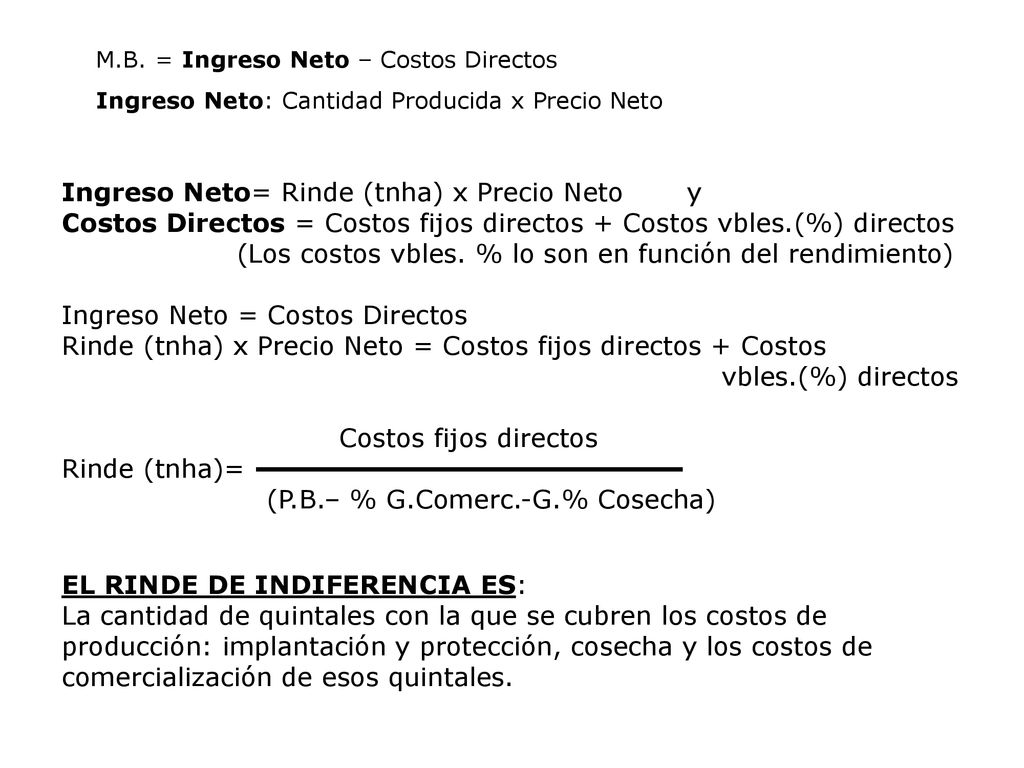 M.B. = Ingreso Neto – Costos Directos

Ingreso Neto: Cantidad Producida x Precio Neto

Ingreso Neto= Rinde (tnha) x Precio Neto y
Costos Directos = Costos fijos directos + Costos vbles.(%) directos
(Los costos vbles. % lo son en función del rendimiento)

Ingreso Neto = Costos Directos
Rinde (tnha) x Precio Neto = Costos fijos directos + Costos vbles.(%) directos

Rinde (tnha)= $\frac{\text{Costos fijos directos}}{\text{(P.B.– \% G.Comerc.-G.\% Cosecha)}}$

EL RINDE DE INDIFERENCIA ES:
La cantidad de quintales con la que se cubren los costos de producción: implantación y protección, cosecha y los costos de comercialización de esos quintales.